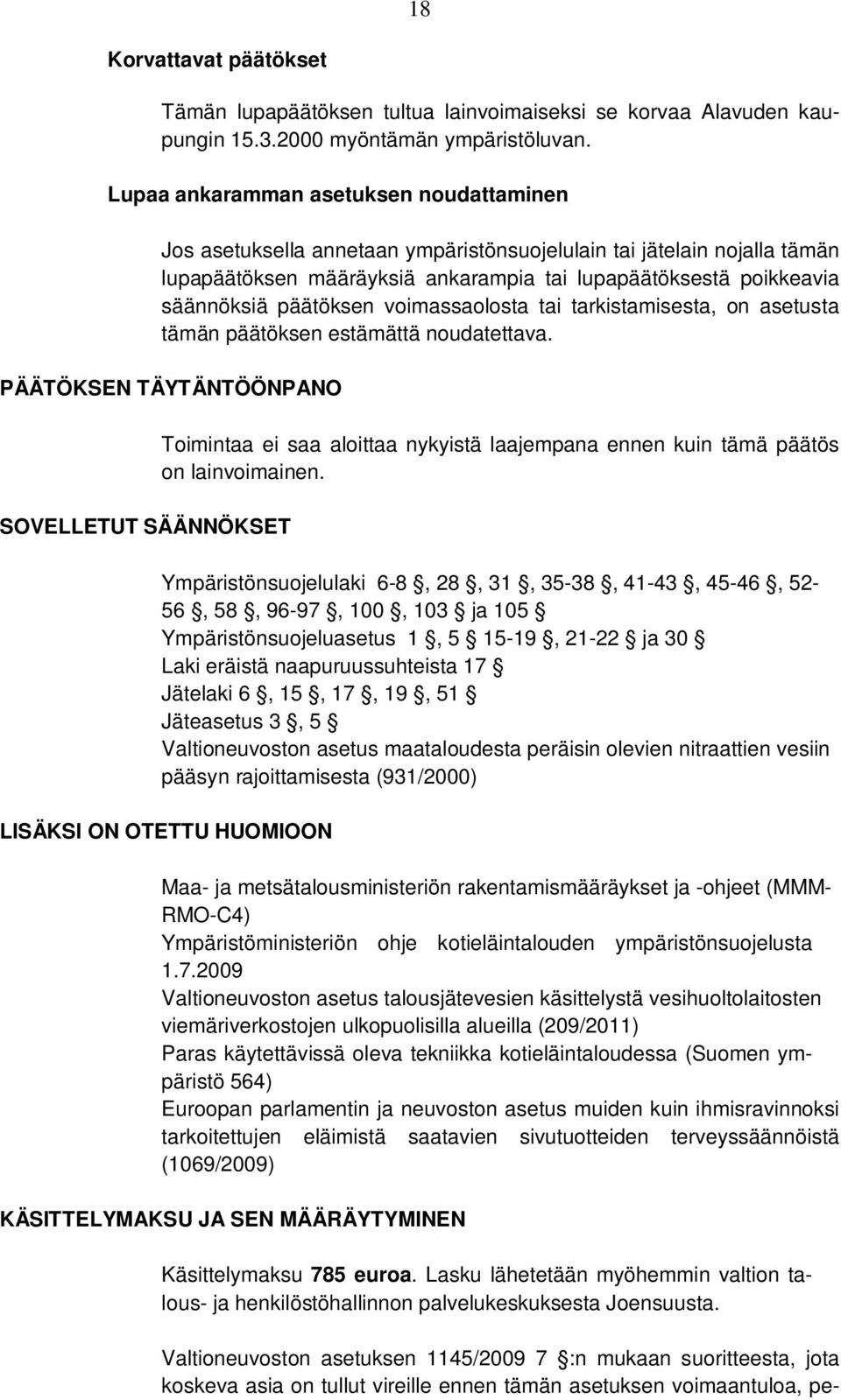 18

Korvattavat päätökset

Tämän lupapäätöksen tultua lainvoimaiseksi se korvaa Alavuden kaupungin 15.3.2000 myöntämän ympäristöluvan.

Lupaa ankaramman asetuksen noudattaminen

Jos asetuksella annetaan ympäristönsuojelulain tai jätelain nojalla tämän lupapäätöksen määräyksiä ankarampia tai lupapäätöksestä poikkeavia säännöksiä päätöksen voimassaolosta tai tarkistamisesta, on asetusta tämän päätöksen estämättä noudatettava.

PÄÄTÖKSEN TÄYTÄNTÖÖNPANO

Toimintaa ei saa aloittaa nykyistä laajempana ennen kuin tämä päätös on lainvoimainen.

SOVELLETUT SÄÄNNÖKSET

Ympäristönsuojelulaki 6-8 §, 28 §, 31 §, 35-38 §, 41-43 §, 45-46 §, 52-56 §, 58 §, 96-97 §, 100 §, 103 § ja 105 §
Ympäristönsuojeluasetus 1 §, 5 § 15-19 §, 21-22 § ja 30 §
Laki eräistä naapuruussuhteista 17 §
Jätelaki 6 §, 15 §, 17 §, 19 §, 51 §
Jäteasetus 3 §, 5 §
Valtioneuvoston asetus maataloudesta peräisin olevien nitraattien vesiin pääsyn rajoittamisesta (931/2000)

LISÄKSI ON OTETTU HUOMIOON

Maa- ja metsätalousministeriön rakentamismääräykset ja -ohjeet (MMM-RMO-C4)
Ympäristöministeriön ohje kotieläintalouden ympäristönsuojelusta 1.7.2009
Valtioneuvoston asetus talousjätevesien käsittelystä vesihuoltolaitosten viemäriverkostojen ulkopuolisilla alueilla (209/2011)
Paras käytettävissä oleva tekniikka kotieläintaloudessa (Suomen ympäristö 564)
Euroopan parlamentin ja neuvoston asetus muiden kuin ihmisravinnoksi tarkoitettujen eläimistä saatavien sivutuotteiden terveyssäännöistä (1069/2009)

KÄSITTELYMAKSU JA SEN MÄÄRÄYTYMINEN

Käsittelymaksu 785 euroa. Lasku lähetetään myöhemmin valtion talous- ja henkilöstöhallinnon palvelukeskuksesta Joensuusta.

Valtioneuvoston asetuksen 1145/2009 7 §:n mukaan suoritteesta, jota koskeva asia on tullut vireille ennen tämän asetuksen voimaantuloa, pe-